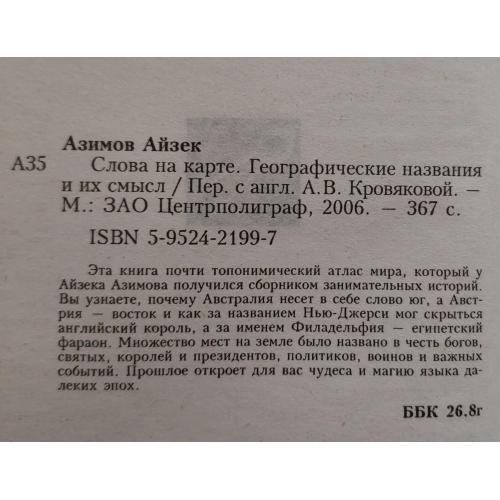 Азимов Айзек

А35

Слова на карте. Географические названия и их смысл / Пер. с англ. А.В. Кровяковой. — М.: ЗАО Центрполиграф, 2006. — 367 с.

ISBN 5-9524-2199-7

Эта книга почти топонимический атлас мира, который у Айзека Азимова получился сборником занимательных историй. Вы узнаете, почему Австралия несет в себе слово юг, а Австрия — восток и как за названием Нью-Джерси мог скрыться английский король, а за именем Филадельфия — египетский фараон. Множество мест на земле было названо в честь богов, святых, королей и президентов, политиков, воинов и важных событий. Прошлое откроет для вас чудеса и магию языка далеких эпох.

ББК 26.8г